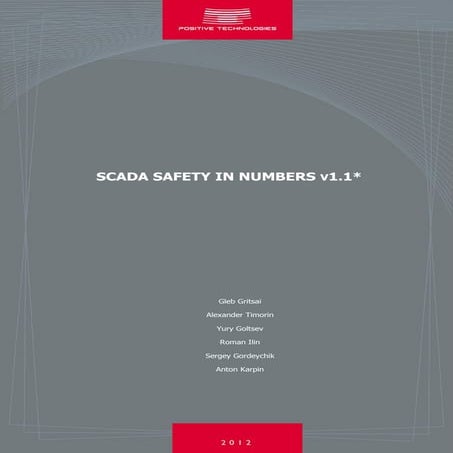 POSITIVE TECHNOLOGIES

SCADA SAFETY IN NUMBERS v1.1*

Gleb Gritsai
Alexander Timorin
Yury Goltsev
Roman Ilin
Sergey Gordeychik
Anton Karpin

2012